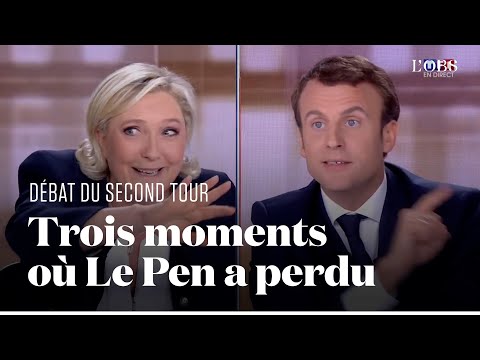 L'OBS EN DIRECT

DÉBAT DU SECOND TOUR

Trois moments où Le Pen a perdu